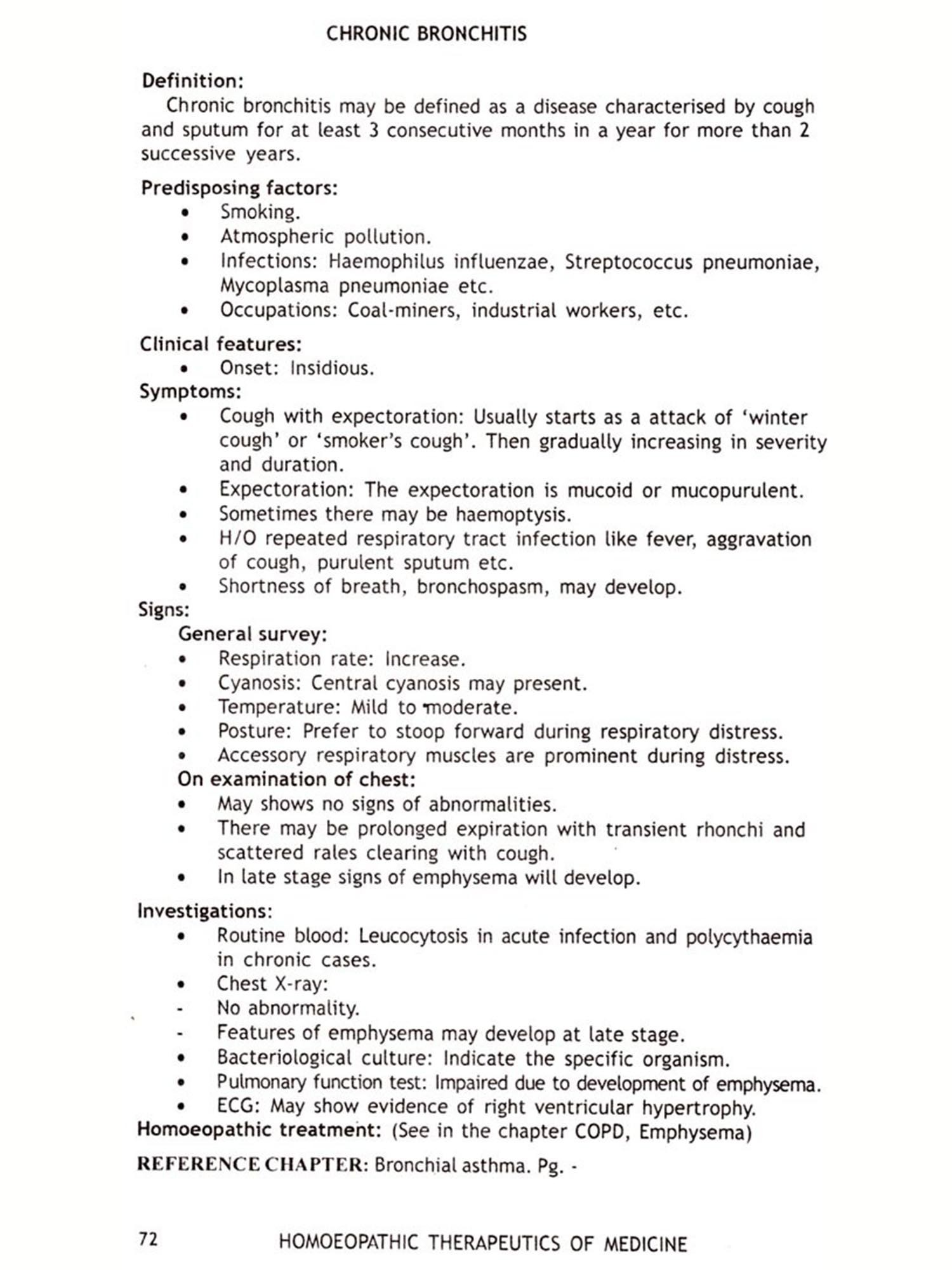 CHRONIC BRONCHITIS

Definition:
Chronic bronchitis may be defined as a disease characterised by cough and sputum for at least 3 consecutive months in a year for more than 2 successive years.

Predisposing factors:
• Smoking.
• Atmospheric pollution.
• Infections: Haemophilus influenzae, Streptococcus pneumoniae, Mycoplasma pneumoniae etc.
• Occupations: Coal-miners, industrial workers, etc.

Clinical features:
• Onset: Insidious.
Symptoms:
• Cough with expectoration: Usually starts as a attack of 'winter cough' or 'smoker's cough'. Then gradually increasing in severity and duration.
• Expectoration: The expectoration is mucoid or mucopurulent.
• Sometimes there may be haemoptysis.
• H/O repeated respiratory tract infection like fever, aggravation of cough, purulent sputum etc.
• Shortness of breath, bronchospasm, may develop.
Signs:
General survey:
• Respiration rate: Increase.
• Cyanosis: Central cyanosis may present.
• Temperature: Mild to moderate.
• Posture: Prefer to stoop forward during respiratory distress.
• Accessory respiratory muscles are prominent during distress.
On examination of chest:
• May shows no signs of abnormalities.
• There may be prolonged expiration with transient rhonchi and scattered rales clearing with cough.
• In late stage signs of emphysema will develop.

Investigations:
• Routine blood: Leucocytosis in acute infection and polycythaemia in chronic cases.
• Chest X-ray:
- No abnormality.
- Features of emphysema may develop at late stage.
• Bacteriological culture: Indicate the specific organism.
• Pulmonary function test: Impaired due to development of emphysema.
• ECG: May show evidence of right ventricular hypertrophy.
Homoeopathic treatment: (See in the chapter COPD, Emphysema)

REFERENCE CHAPTER: Bronchial asthma. Pg. -

72 HOMOEOPATHIC THERAPEUTICS OF MEDICINE